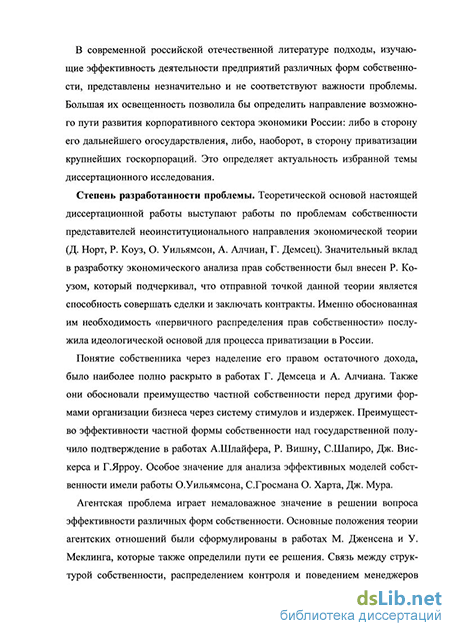 В современной российской отечественной литературе подходы, изучающие эффективность деятельности предприятий различных форм собственности, представлены незначительно и не соответствуют важности проблемы. Большая их освещенность позволила бы определить направление возможного пути развития корпоративного сектора экономики России: либо в сторону его дальнейшего огосударствления, либо, наоборот, в сторону приватизации крупнейших госкорпораций. Это определяет актуальность избранной темы диссертационного исследования.

Степень разработанности проблемы. Теоретической основой настоящей диссертационной работы выступают работы по проблемам собственности представителей неоинституционального направления экономической теории (Д. Норт, Р. Коуз, О. Уильямсон, А. Алчиан, Г. Демсец). Значительный вклад в разработку экономического анализа прав собственности был внесен Р. Коузом, который подчеркивал, что отправной точкой данной теории является способность совершать сделки и заключать контракты. Именно обоснованная им необходимость «первичного распределения прав собственности» послужила идеологической основой для процесса приватизации в России.

Понятие собственника через наделение его правом остаточного дохода, было наиболее полно раскрыто в работах Г. Демсеца и А. Алчиана. Также они обосновали преимущество частной собственности перед другими формами организации бизнеса через систему стимулов и издержек. Преимущество эффективности частной формы собственности над государственной получило подтверждение в работах А.Шлайфера, Р. Вишну, С.Шапиро, Дж. Вискерса и Г.Ярроу. Особое значение для анализа эффективных моделей собственности имели работы О.Уильямсона, С.Гросмана О. Харта, Дж. Мура.

Агентская проблема играет немаловажное значение в решении вопроса эффективности различных форм собственности. Основные положения теории агентских отношений были сформулированы в работах М. Дженсена и У. Меклинга, которые также определили пути ее решения. Связь между структурой собственности, распределением контроля и поведением менеджеров

dsLib.net
библиотека диссертаций